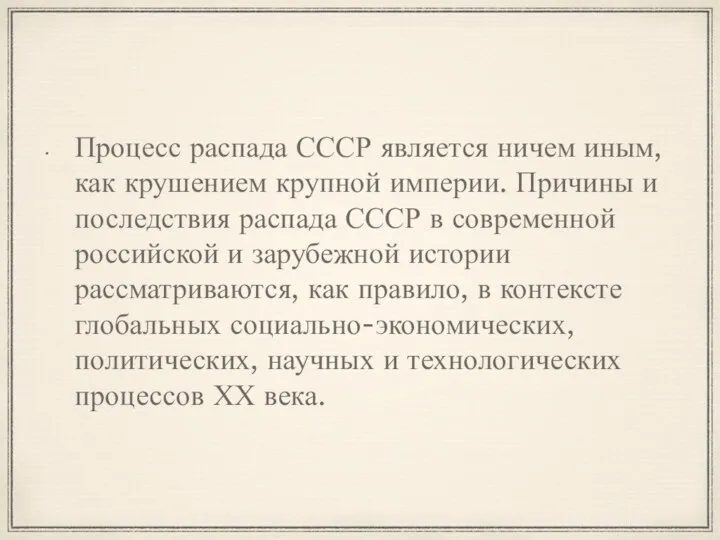 • Процесс распада СССР является ничем иным, как крушением крупной империи. Причины и последствия распада СССР в современной российской и зарубежной истории рассматриваются, как правило, в контексте глобальных социально-экономических, политических, научных и технологических процессов XX века.